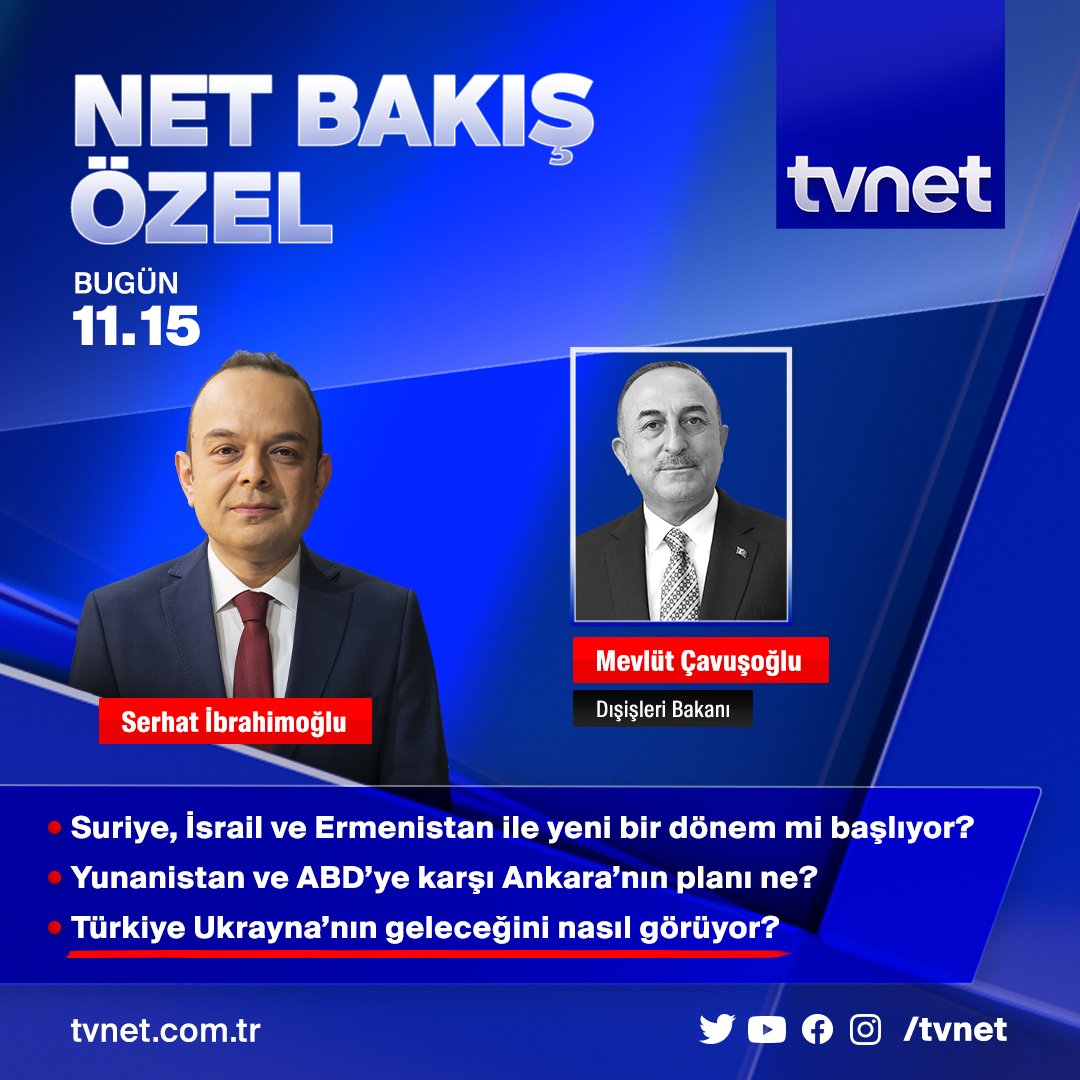 NET BAKIŞ ÖZEL

tvnet

BUGÜN
11.15

Serhat İbrahimoğlu

Mevlüt Çavuşoğlu
Dışişleri Bakanı

• Suriye, İsrail ve Ermenistan ile yeni bir dönem mi başlıyor?
• Yunanistan ve ABD'ye karşı Ankara'nın planı ne?
• Türkiye Ukrayna'nın geleceğini nasıl görüyor?

tvnet.com.tr

/tvnet